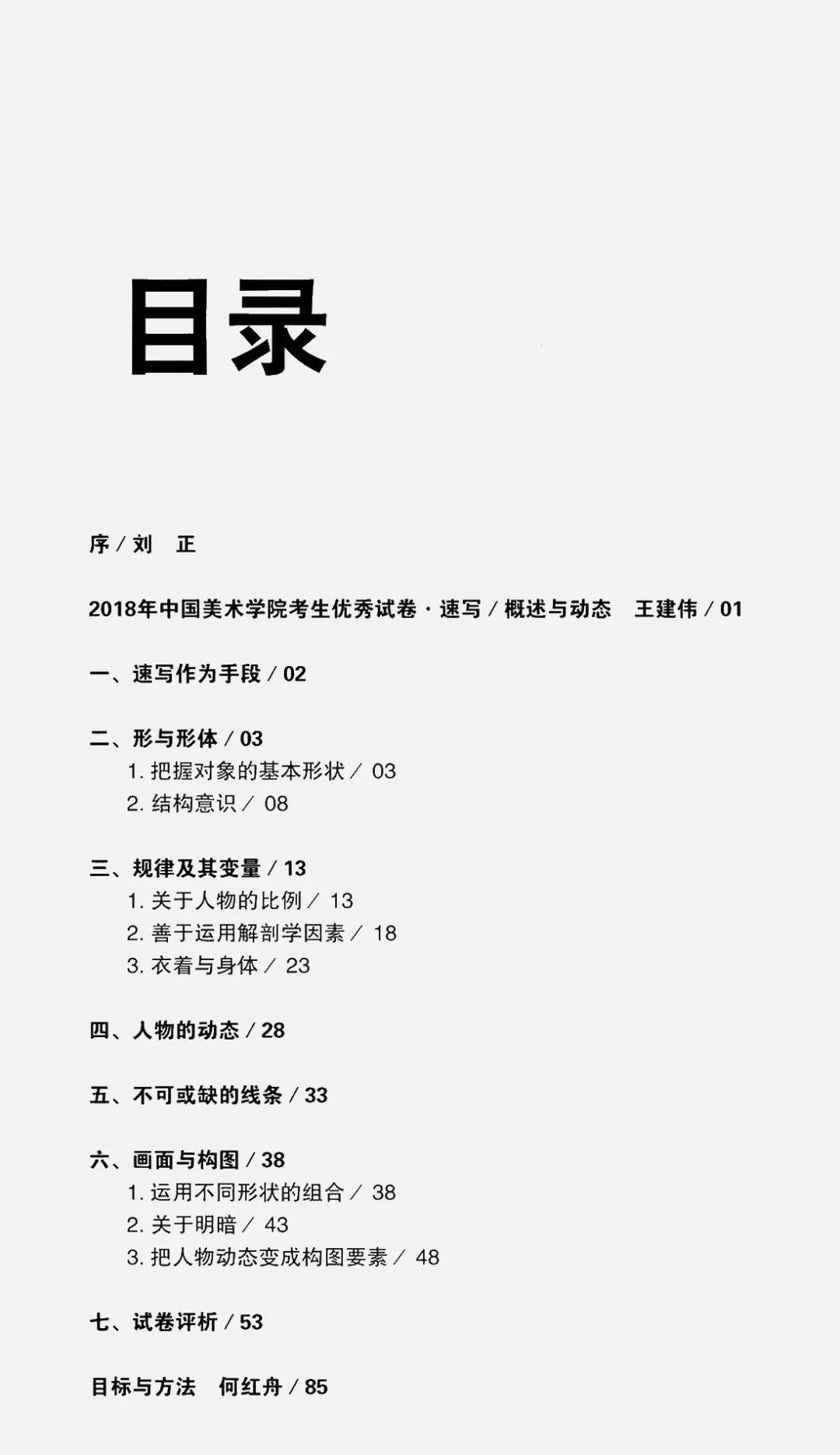 目录

序 / 刘 正

2018年中国美术学院考生优秀试卷 · 速写 / 概述与动态 王建伟 / 01

一、速写作为手段 / 02

二、形与形体 / 03
1. 把握对象的基本形状 / 03
2. 结构意识 / 08

三、规律及其变量 / 13
1. 关于人物的比例 / 13
2. 善于运用解剖学因素 / 18
3. 衣着与身体 / 23

四、人物的动态 / 28

五、不可或缺的线条 / 33

六、画面与构图 / 38
1. 运用不同形状的组合 / 38
2. 关于明暗 / 43
3. 把人物动态变成构图要素 / 48

七、试卷评析 / 53

目标与方法 何红舟 / 85